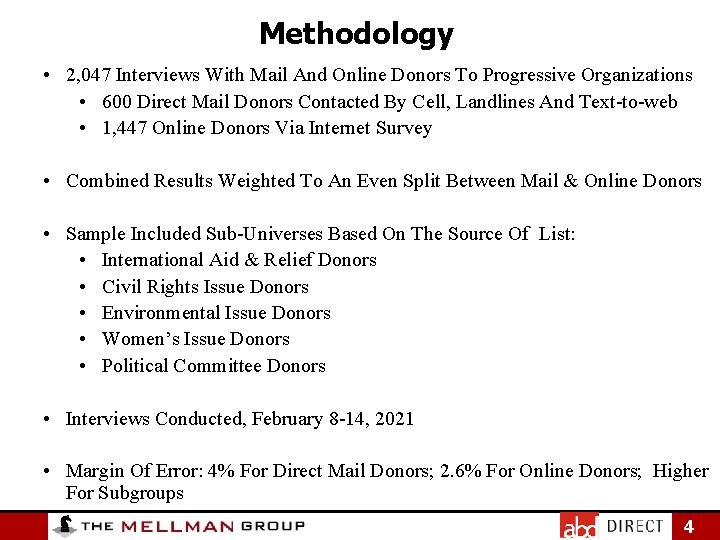 Methodology

• 2,047 Interviews With Mail And Online Donors To Progressive Organizations
  • 600 Direct Mail Donors Contacted By Cell, Landlines And Text-to-web
  • 1,447 Online Donors Via Internet Survey

• Combined Results Weighted To An Even Split Between Mail & Online Donors

• Sample Included Sub-Universes Based On The Source Of List:
  • International Aid & Relief Donors
  • Civil Rights Issue Donors
  • Environmental Issue Donors
  • Women's Issue Donors
  • Political Committee Donors

• Interviews Conducted, February 8-14, 2021

• Margin Of Error: 4% For Direct Mail Donors; 2.6% For Online Donors; Higher For Subgroups

THE MELLMAN GROUP

abd DIRECT

4